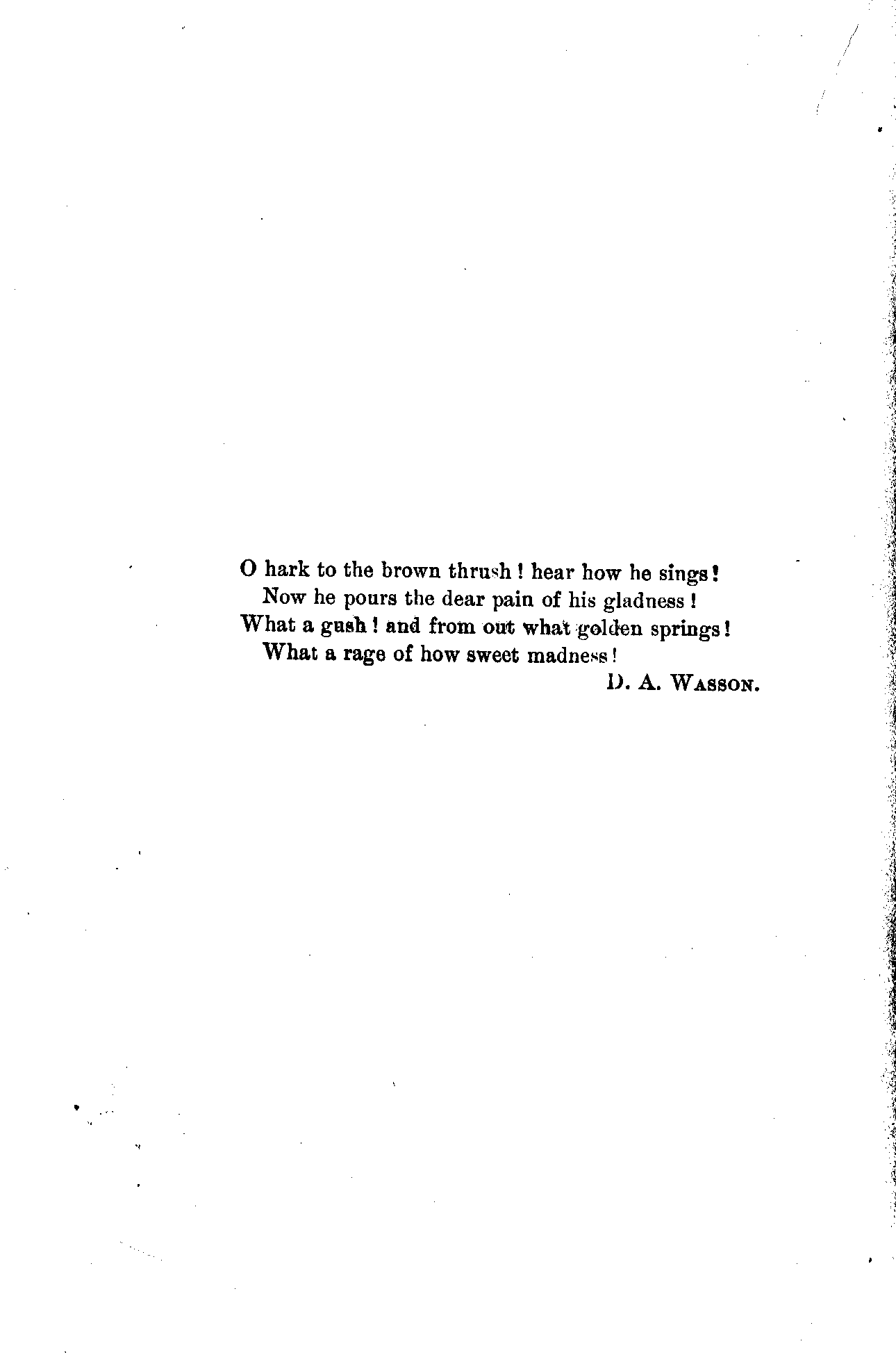 O hark to the brown thrush ! hear how he sings !
Now he pours the dear pain of his gladness !
What a gush ! and from out what golden springs !
What a rage of how sweet madness !

D. A. WASSON.